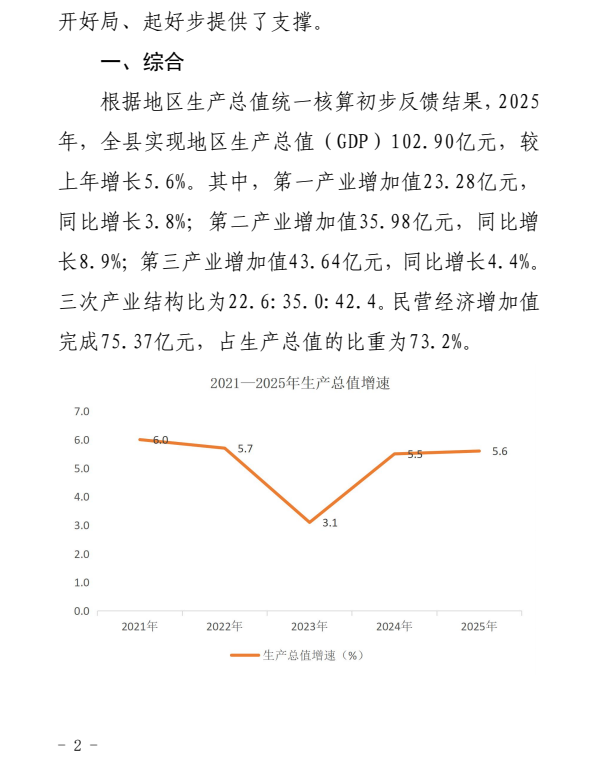 开好局、起好步提供了支撑。

一、综合

根据地区生产总值统一核算初步反馈结果，2025年，全县实现地区生产总值（GDP）102.90亿元，较上年增长5.6%。其中，第一产业增加值23.28亿元，同比增长3.8%；第二产业增加值35.98亿元，同比增长8.9%；第三产业增加值43.64亿元，同比增长4.4%。三次产业结构比为22.6:35.0:42.4。民营经济增加值完成75.37亿元，占生产总值的比重为73.2%。

2021—2025年生产总值增速

7.0
6.0
5.0
4.0
3.0
2.0
1.0
0.0

6.0
5.7
3.1
5.5
5.6

2021年
2022年
2023年
2024年
2025年

生产总值增速（%）

- 2 -